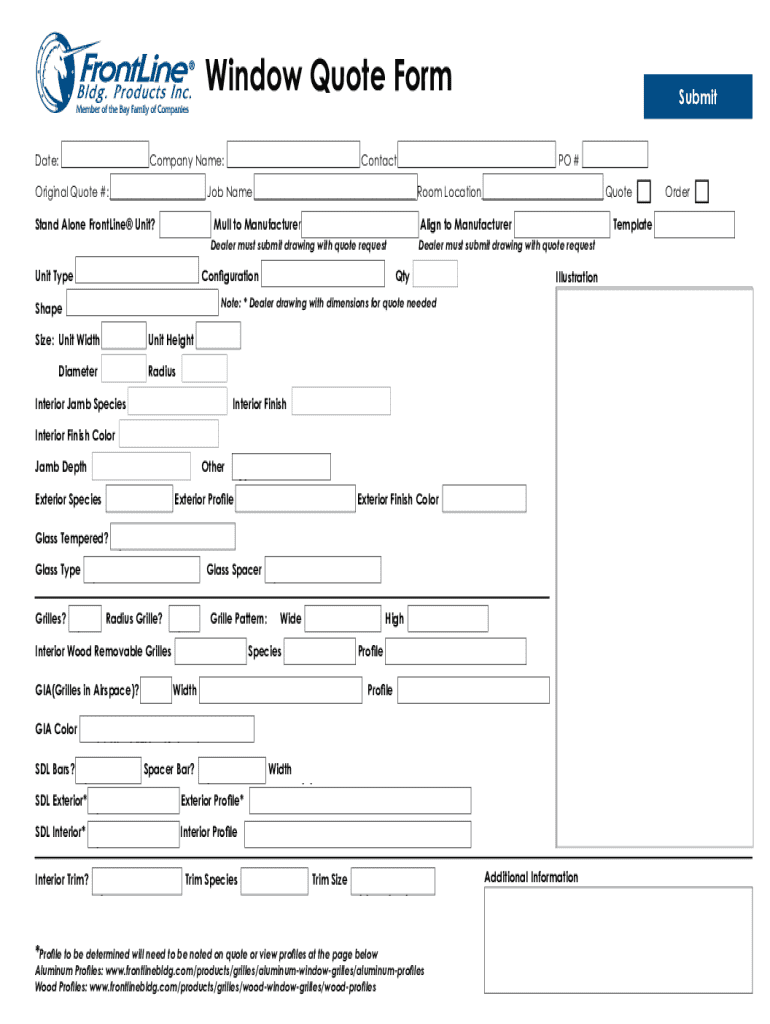 FrontLine® Bldg. Products Inc.
Member of the Bay Family of Companies

Window Quote Form

Submit

Date: Company Name: Contact PO #

Original Quote #: Job Name Room Location Quote Order

Stand Alone FrontLine® Unit? Mull to Manufacturer Align to Manufacturer Template

Dealer must submit drawing with quote request Dealer must submit drawing with quote request

Unit Type Configuration Qty Illustration

Shape Note: * Dealer drawing with dimensions for quote needed

Size: Unit Width Unit Height

Diameter Radius

Interior Jamb Species Interior Finish

Interior Finish Color

Jamb Depth Other

Exterior Species Exterior Profile Exterior Finish Color

Glass Tempered?

Glass Type Glass Spacer

Grilles? Radius Grille? Grille Pattern: Wide High

Interior Wood Removable Grilles Species Profile

GIA(Grilles in Airspace)? Width Profile

GIA Color

SDL Bars? Spacer Bar? Width

SDL Exterior* Exterior Profile*

SDL Interior* Interior Profile

Interior Trim? Trim Species Trim Size Additional Information

*Profile to be determined will need to be noted on quote or view profiles at the page below
Aluminum Profiles: www.frontlinebldg.com/products/grilles/aluminum-window-grilles/aluminum-profiles
Wood Profiles: www.frontlinebldg.com/products/grilles/wood-window-grilles/wood-profiles